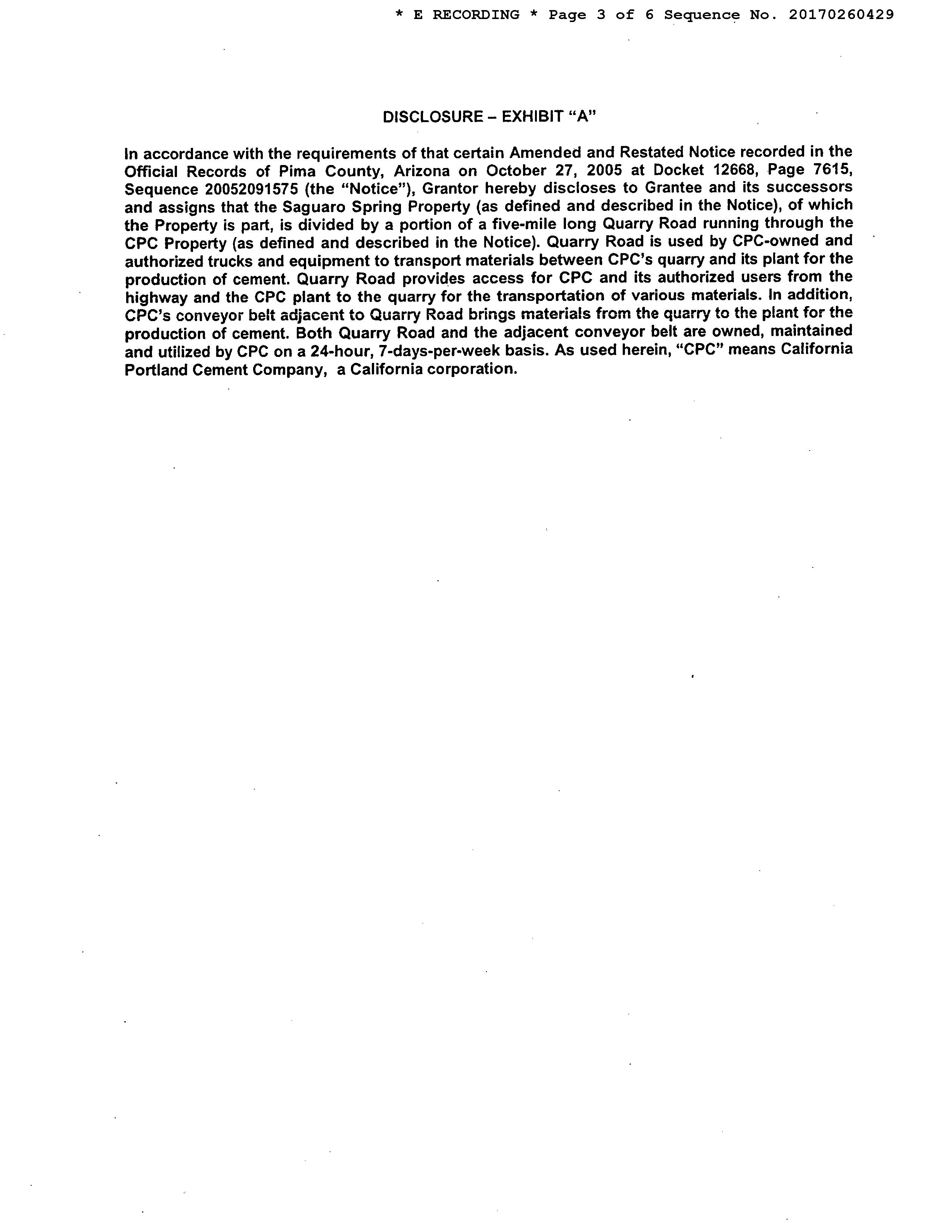 * E RECORDING * Page 3 of 6 Sequence No. 20170260429

DISCLOSURE – EXHIBIT "A"

In accordance with the requirements of that certain Amended and Restated Notice recorded in the Official Records of Pima County, Arizona on October 27, 2005 at Docket 12668, Page 7615, Sequence 20052091575 (the "Notice"), Grantor hereby discloses to Grantee and its successors and assigns that the Saguaro Spring Property (as defined and described in the Notice), of which the Property is part, is divided by a portion of a five-mile long Quarry Road running through the CPC Property (as defined and described in the Notice). Quarry Road is used by CPC-owned and authorized trucks and equipment to transport materials between CPC's quarry and its plant for the production of cement. Quarry Road provides access for CPC and its authorized users from the highway and the CPC plant to the quarry for the transportation of various materials. In addition, CPC's conveyor belt adjacent to Quarry Road brings materials from the quarry to the plant for the production of cement. Both Quarry Road and the adjacent conveyor belt are owned, maintained and utilized by CPC on a 24-hour, 7-days-per-week basis. As used herein, "CPC" means California Portland Cement Company, a California corporation.